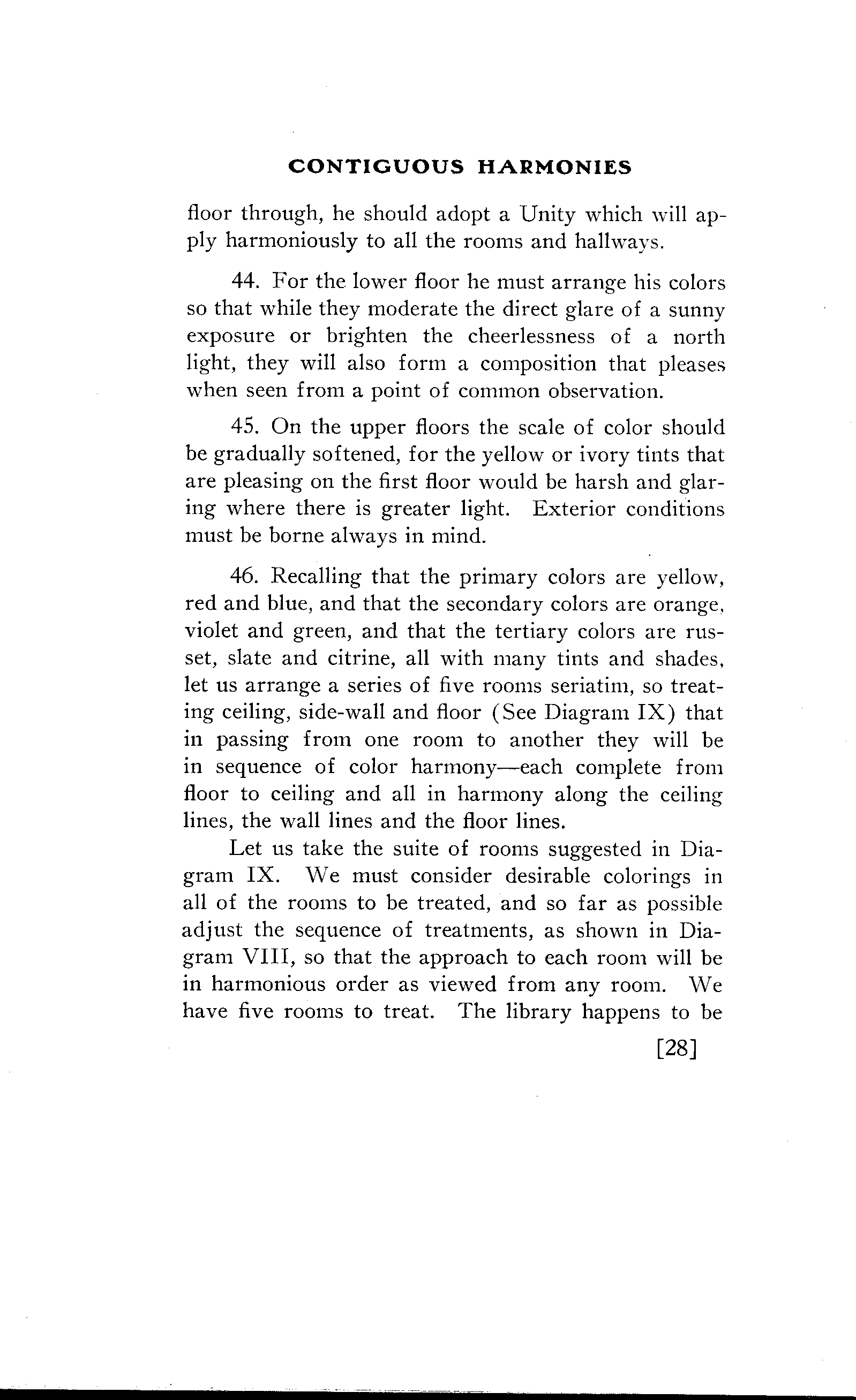 CONTIGUOUS HARMONIES

floor through, he should adopt a Unity which will apply harmoniously to all the rooms and hallways.

44. For the lower floor he must arrange his colors so that while they moderate the direct glare of a sunny exposure or brighten the cheerlessness of a north light, they will also form a composition that pleases when seen from a point of common observation.

45. On the upper floors the scale of color should be gradually softened, for the yellow or ivory tints that are pleasing on the first floor would be harsh and glaring where there is greater light. Exterior conditions must be borne always in mind.

46. Recalling that the primary colors are yellow, red and blue, and that the secondary colors are orange, violet and green, and that the tertiary colors are russet, slate and citrine, all with many tints and shades, let us arrange a series of five rooms seriatim, so treating ceiling, side-wall and floor (See Diagram IX) that in passing from one room to another they will be in sequence of color harmony—each complete from floor to ceiling and all in harmony along the ceiling lines, the wall lines and the floor lines.

Let us take the suite of rooms suggested in Diagram IX. We must consider desirable colorings in all of the rooms to be treated, and so far as possible adjust the sequence of treatments, as shown in Diagram VIII, so that the approach to each room will be in harmonious order as viewed from any room. We have five rooms to treat. The library happens to be

[28]